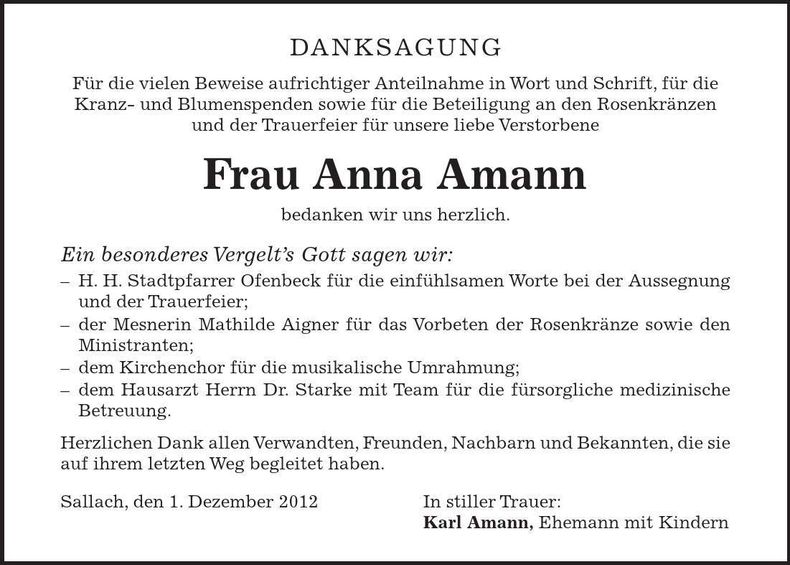 DANKSAGUNG

Für die vielen Beweise aufrichtiger Anteilnahme in Wort und Schrift, für die Kranz- und Blumenspenden sowie für die Beteiligung an den Rosenkränzen und der Trauerfeier für unsere liebe Verstorbene

Frau Anna Amann

bedanken wir uns herzlich.

Ein besonderes Vergelt's Gott sagen wir:
– H. H. Stadtpfarrer Ofenbeck für die einfühlsamen Worte bei der Aussegnung und der Trauerfeier;
– der Mesnerin Mathilde Aigner für das Vorbeten der Rosenkränze sowie den Ministranten;
– dem Kirchenchor für die musikalische Umrahmung;
– dem Hausarzt Herrn Dr. Starke mit Team für die fürsorgliche medizinische Betreuung.

Herzlichen Dank allen Verwandten, Freunden, Nachbarn und Bekannten, die sie auf ihrem letzten Weg begleitet haben.

Sallach, den 1. Dezember 2012

In stiller Trauer:
Karl Amann, Ehemann mit Kindern